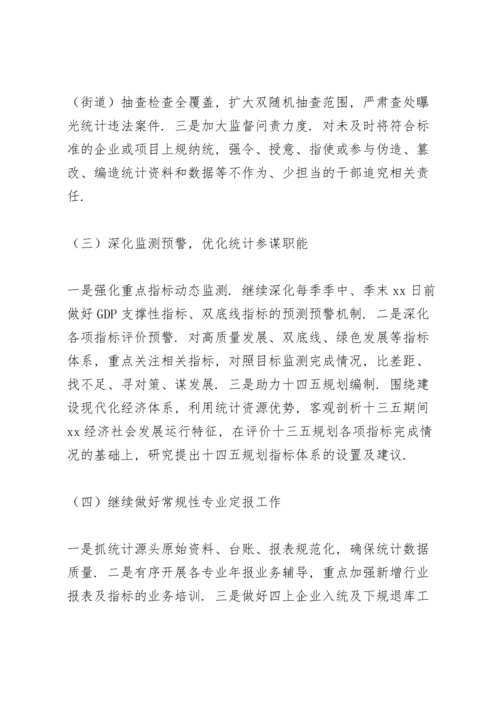 （街道）抽查检查全覆盖，扩大双随机抽查范围，严肃查处曝光统计违法案件．三是加大监督问责力度．对未及时将符合标准的企业或项目上规纳统，强令、授意、指使或参与伪造、篡改、编造统计资料和数据等不作为、少担当的干部追究相关责任．

（三）深化监测预警，优化统计参谋职能

一是强化重点指标动态监测．继续深化每季季中、季末 xx 日前做好 GDP 支撑性指标、双底线指标的预测预警机制．二是深化各项指标评价预警．对高质量发展、双底线、绿色发展等指标体系，重点关注相关指标，对照目标监测完成情况，比差距、找不足、寻对策、谋发展．三是助力十四五规划编制．围绕建设现代化经济体系，利用统计资源优势，客观剖析十三五期间 xx 经济社会发展运行特征，在评价十三五规划各项指标完成情况的基础上，研究提出十四五规划指标体系的设置及建议．

（四）继续做好常规性专业定报工作

一是抓统计源头原始资料、台账、报表规范化，确保统计数据质量．二是有序开展各专业年报业务辅导，重点加强新增行业报表及指标的业务培训．三是做好四上企业入统及下规退库工